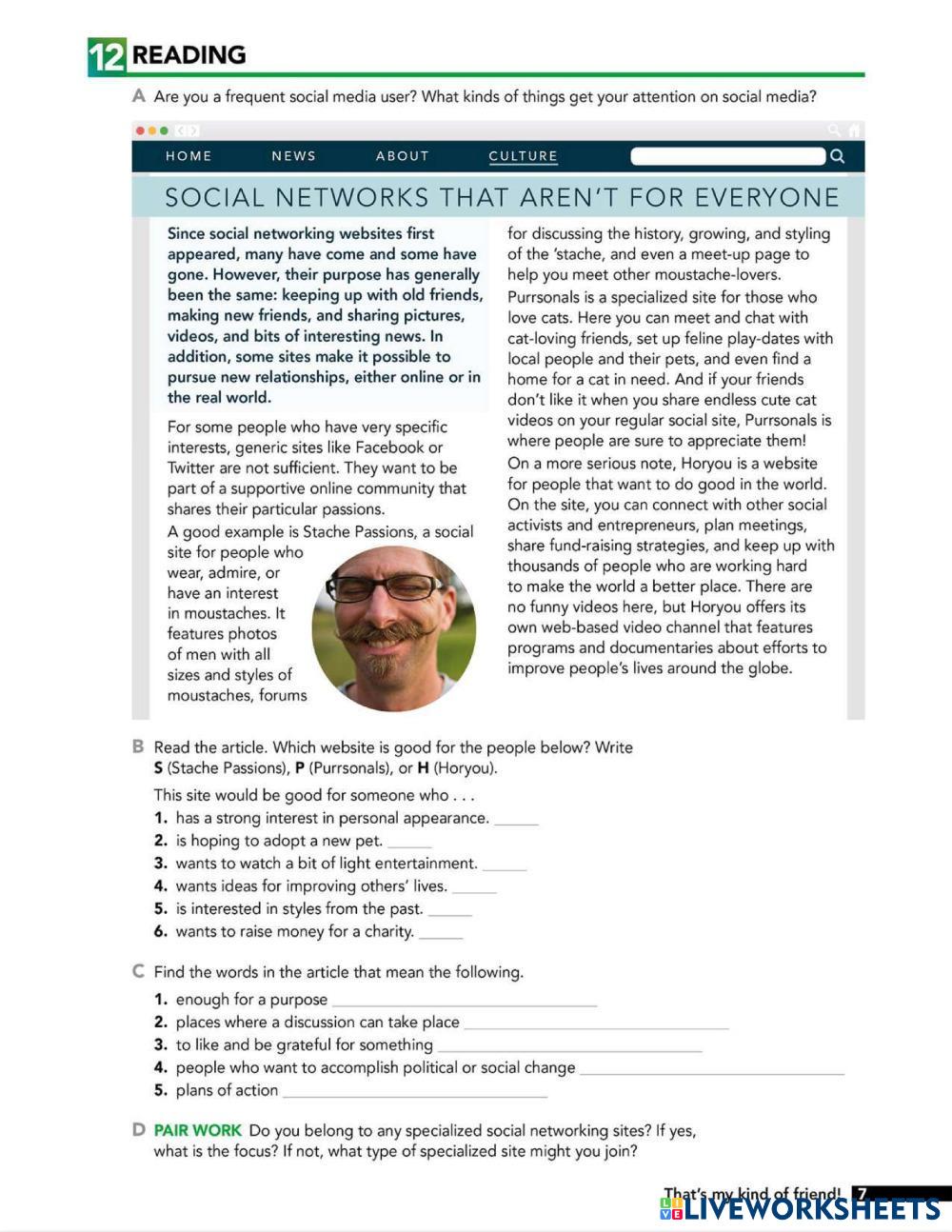 12 READING

A Are you a frequent social media user? What kinds of things get your attention on social media?

HOME NEWS ABOUT CULTURE

SOCIAL NETWORKS THAT AREN'T FOR EVERYONE

Since social networking websites first appeared, many have come and some have gone. However, their purpose has generally been the same: keeping up with old friends, making new friends, and sharing pictures, videos, and bits of interesting news. In addition, some sites make it possible to pursue new relationships, either online or in the real world.

For some people who have very specific interests, generic sites like Facebook or Twitter are not sufficient. They want to be part of a supportive online community that shares their particular passions.

A good example is Stache Passions, a social site for people who wear, admire, or have an interest in moustaches. It features photos of men with all sizes and styles of moustaches, forums for discussing the history, growing, and styling of the 'stache, and even a meet-up page to help you meet other moustache-lovers.

Purrsonals is a specialized site for those who love cats. Here you can meet and chat with cat-loving friends, set up feline play-dates with local people and their pets, and even find a home for a cat in need. And if your friends don't like it when you share endless cute cat videos on your regular social site, Purrsonals is where people are sure to appreciate them!

On a more serious note, Horyou is a website for people that want to do good in the world. On the site, you can connect with other social activists and entrepreneurs, plan meetings, share fund-raising strategies, and keep up with thousands of people who are working hard to make the world a better place. There are no funny videos here, but Horyou offers its own web-based video channel that features programs and documentaries about efforts to improve people's lives around the globe.

B Read the article. Which website is good for the people below? Write S (Stache Passions), P (Purrsonals), or H (Horyou).

This site would be good for someone who . . .
1. has a strong interest in personal appearance. ______
2. is hoping to adopt a new pet. ______
3. wants to watch a bit of light entertainment. ______
4. wants ideas for improving others' lives. ______
5. is interested in styles from the past. ______
6. wants to raise money for a charity. ______

C Find the words in the article that mean the following.
1. enough for a purpose ______
2. places where a discussion can take place ______
3. to like and be grateful for something ______
4. people who want to accomplish political or social change ______
5. plans of action ______

D PAIR WORK Do you belong to any specialized social networking sites? If yes, what is the focus? If not, what type of specialized site might you join?

That's my kind of friend! 7

LIVEWORKSHEETS